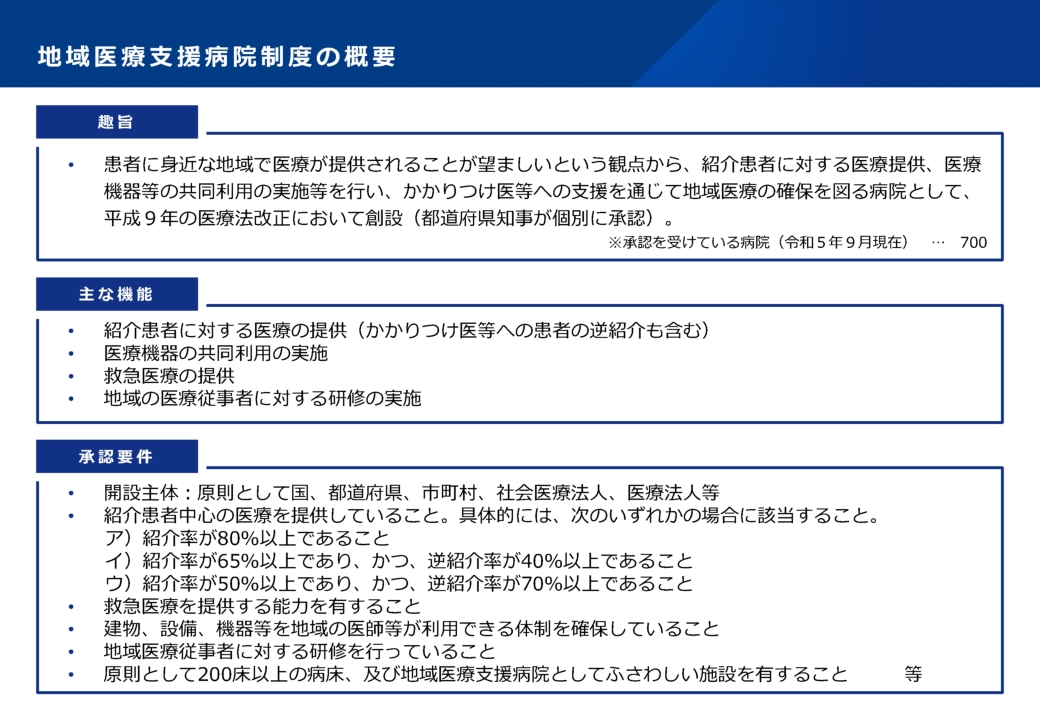 地域医療支援病院制度の概要

趣旨

• 患者に身近な地域で医療が提供されることが望ましいという観点から、紹介患者に対する医療提供、医療機器等の共同利用の実施等を行い、かかりつけ医等への支援を通じて地域医療の確保を図る病院として、平成９年の医療法改正において創設（都道府県知事が個別に承認）。

※承認を受けている病院（令和５年９月現在） … 700

主な機能

• 紹介患者に対する医療の提供（かかりつけ医等への患者の逆紹介も含む）
• 医療機器の共同利用の実施
• 救急医療の提供
• 地域の医療従事者に対する研修の実施

承認要件

• 開設主体：原則として国、都道府県、市町村、社会医療法人、医療法人等
• 紹介患者中心の医療を提供していること。具体的には、次のいずれかの場合に該当すること。
ア）紹介率が80%以上であること
イ）紹介率が65%以上であり、かつ、逆紹介率が40%以上であること
ウ）紹介率が50%以上であり、かつ、逆紹介率が70%以上であること
• 救急医療を提供する能力を有すること
• 建物、設備、機器等を地域の医師等が利用できる体制を確保していること
• 地域医療従事者に対する研修を行っていること
• 原則として200床以上の病床、及び地域医療支援病院としてふさわしい施設を有すること 等